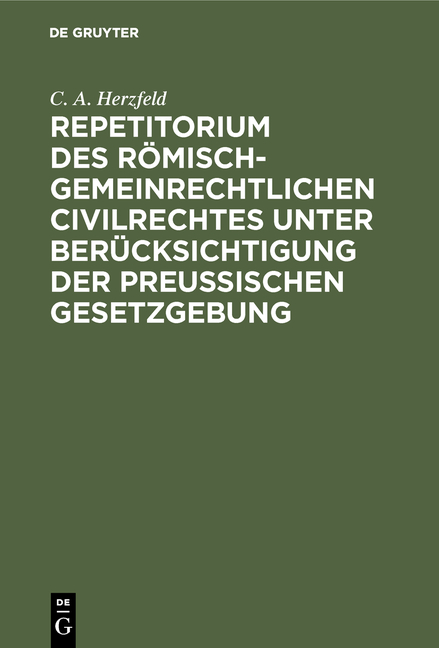 DE GRUYTER

C. A. Herzfeld

REPETITORIUM DES RÖMISCH-GEMEINRECHTLICHEN CIVILRECHTES UNTER BERÜCKSICHTIGUNG DER PREUSSISCHEN GESETZGEBUNG

DE G